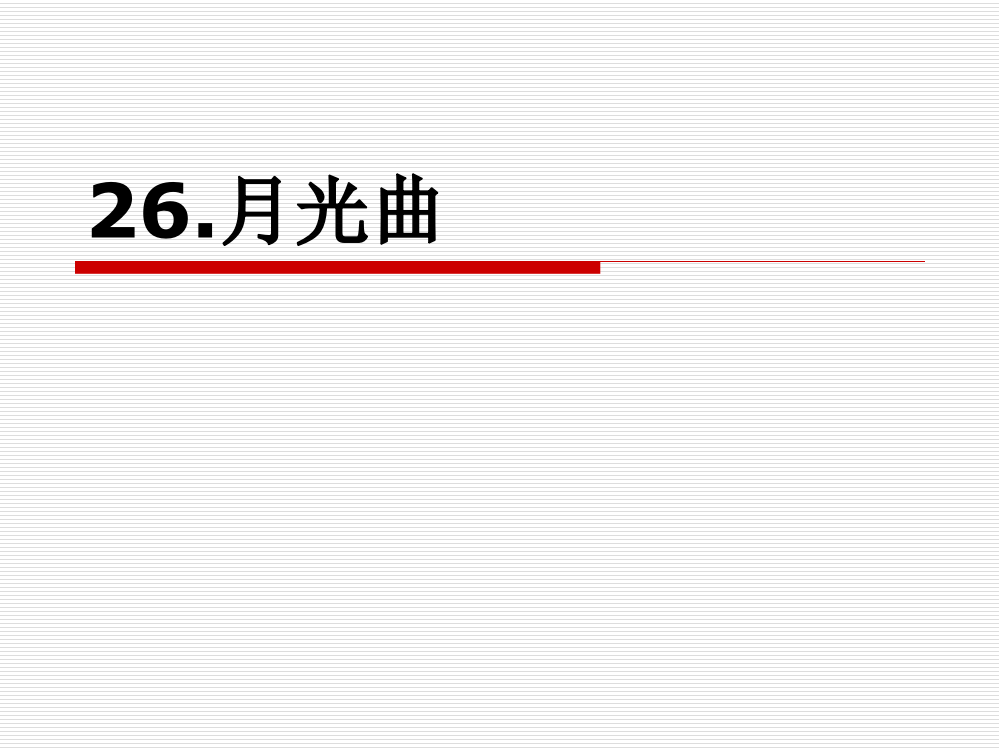 26.月光曲